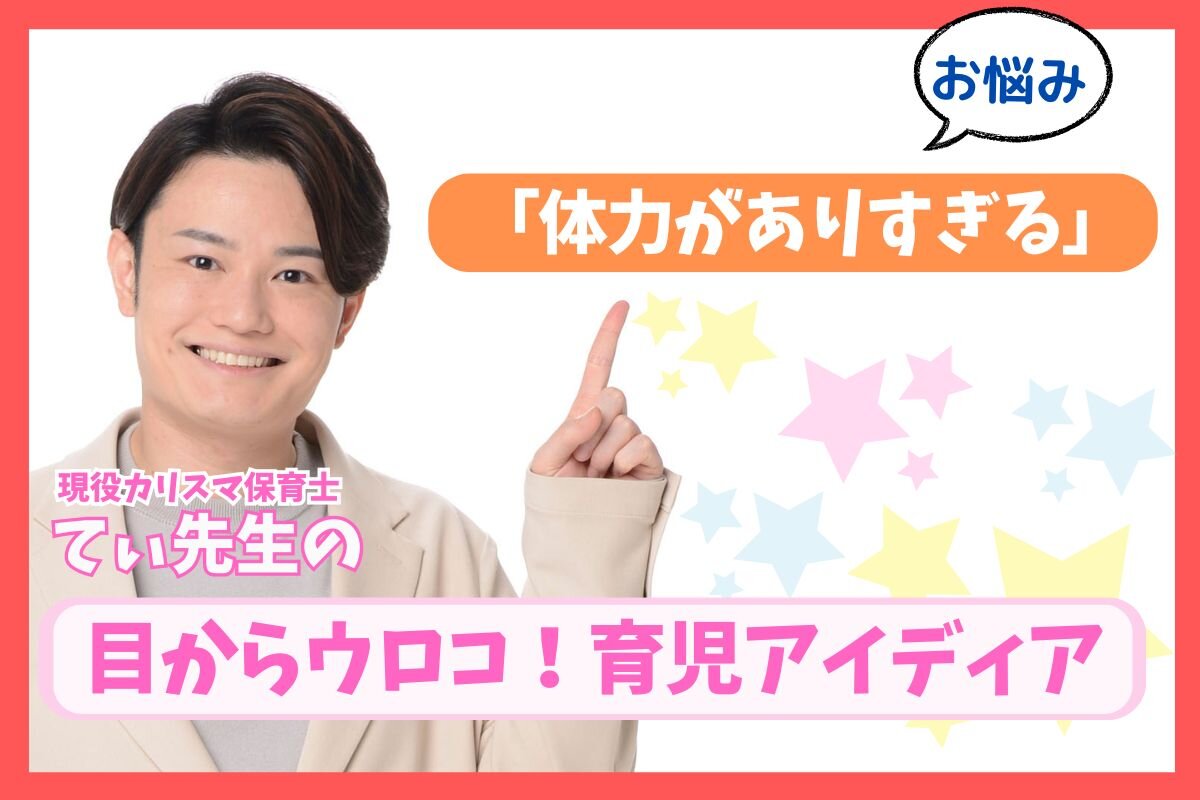 お悩み

「体力がありすぎる」

現役カリスマ保育士
てぃ先生の

目からウロコ！育児アイディア